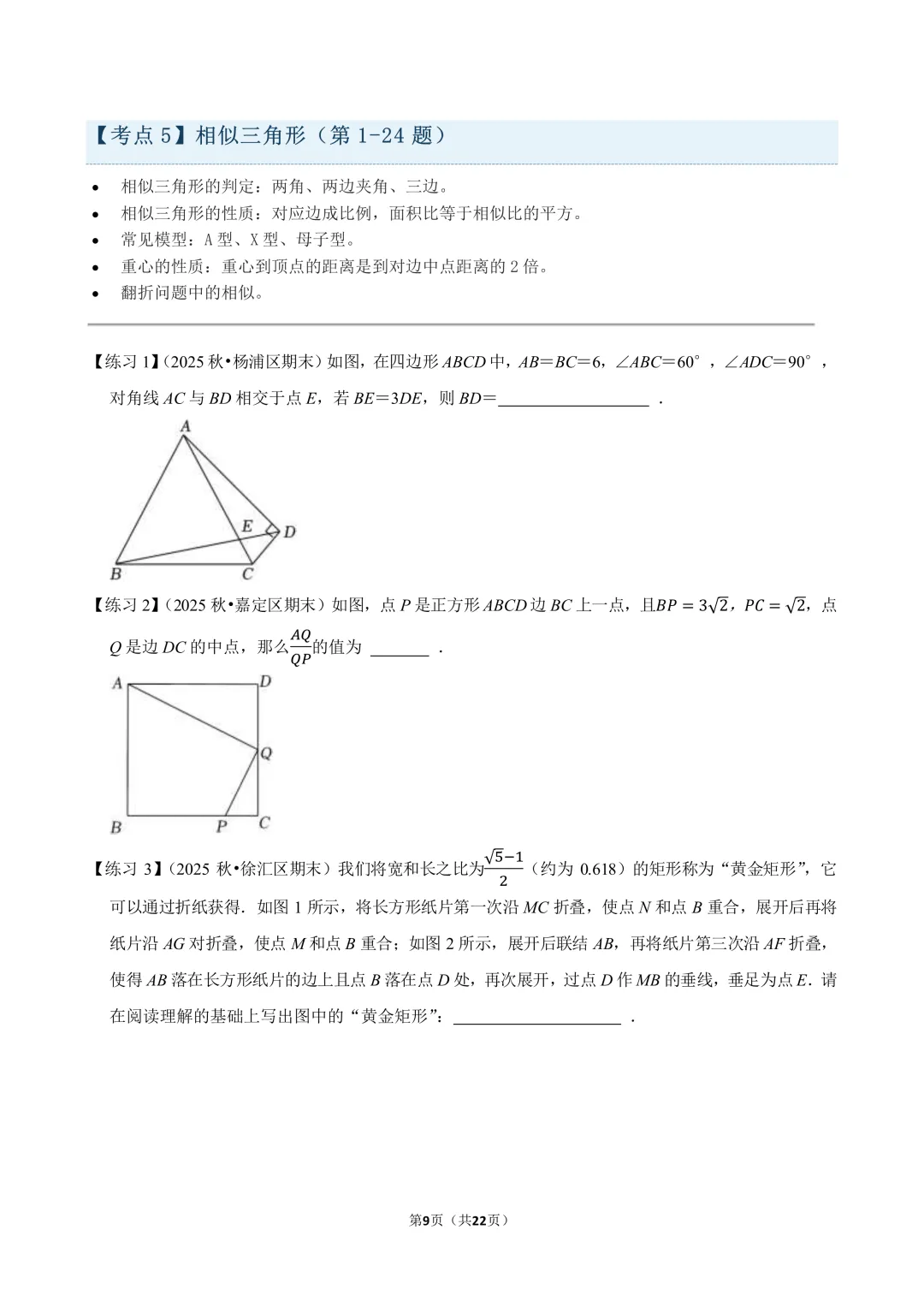 【考点5】相似三角形（第1-24题）

• 相似三角形的判定：两角、两边夹角、三边。
• 相似三角形的性质：对应边成比例，面积比等于相似比的平方。
• 常见模型：A型、X型、母子型。
• 重心的性质：重心到顶点的距离是到对边中点距离的2倍。
• 翻折问题中的相似。

【练习1】（2025秋•杨浦区期末）如图，在四边形ABCD中，AB＝BC＝6，∠ABC＝60°，∠ADC＝90°，对角线AC与BD相交于点E，若BE＝3DE，则BD＝____．

A
E
D
B
C

【练习2】（2025秋•嘉定区期末）如图，点P是正方形ABCD边BC上一点，且$BP=3\sqrt{2}$，$PC=\sqrt{2}$，点Q是边DC的中点，那么$\frac{AQ}{QP}$的值为____．

A
D
Q
B
P
C

【练习3】（2025秋•徐汇区期末）我们将宽和长之比为$\frac{\sqrt{5}-1}{2}$（约为0.618）的矩形称为“黄金矩形”，它可以通过折纸获得．如图1所示，将长方形纸片第一次沿MC折叠，使点N和点B重合，展开后再将纸片沿AG对折叠，使点M和点B重合；如图2所示，展开后联结AB，再将纸片第三次沿AF折叠，使得AB落在长方形纸片的边上且点B落在点D处，再次展开，过点D作MB的垂线，垂足为点E．请在阅读理解的基础上写出图中的“黄金矩形”：____．

第9页（共22页）